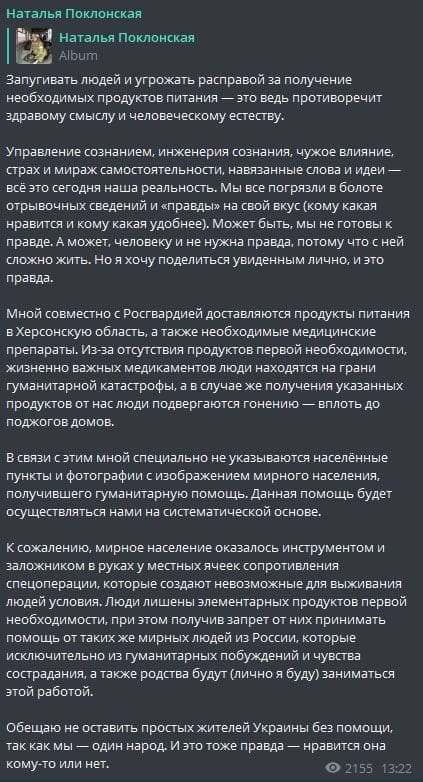 Наталья Поклонская

Наталья Поклонская
Album

Запугивать людей и угрожать расправой за получение необходимых продуктов питания — это ведь противоречит здравому смыслу и человеческому естеству.

Управление сознанием, инженерия сознания, чужое влияние, страх и мираж самостоятельности, навязанные слова и идеи — всё это сегодня наша реальность. Мы все погрязли в болоте отрывочных сведений и «правды» на свой вкус (кому какая нравится и кому какая удобнее). Может быть, мы не готовы к правде. А может, человеку и не нужна правда, потому что с ней сложно жить. Но я хочу поделиться увиденным лично, и это правда.

Мной совместно с Росгвардией доставляются продукты питания в Херсонскую область, а также необходимые медицинские препараты. Из-за отсутствия продуктов первой необходимости, жизненно важных медикаментов люди находятся на грани гуманитарной катастрофы, а в случае же получения указанных продуктов от нас люди подвергаются гонению — вплоть до поджогов домов.

В связи с этим мной специально не указываются населённые пункты и фотографии с изображением мирного населения, получившего гуманитарную помощь. Данная помощь будет осуществляться нами на систематической основе.

К сожалению, мирное население оказалось инструментом и заложником в руках у местных ячеек сопротивления спецоперации, которые создают невозможные для выживания людей условия. Люди лишены элементарных продуктов первой необходимости, при этом получив запрет от них принимать помощь от таких же мирных людей из России, которые исключительно из гуманитарных побуждений и чувства сострадания, а также родства будут (лично я буду) заниматься этой работой.

Обещаю не оставить простых жителей Украины без помощи, так как мы — один народ. И это тоже правда — нравится она кому-то или нет.

2155 13:22